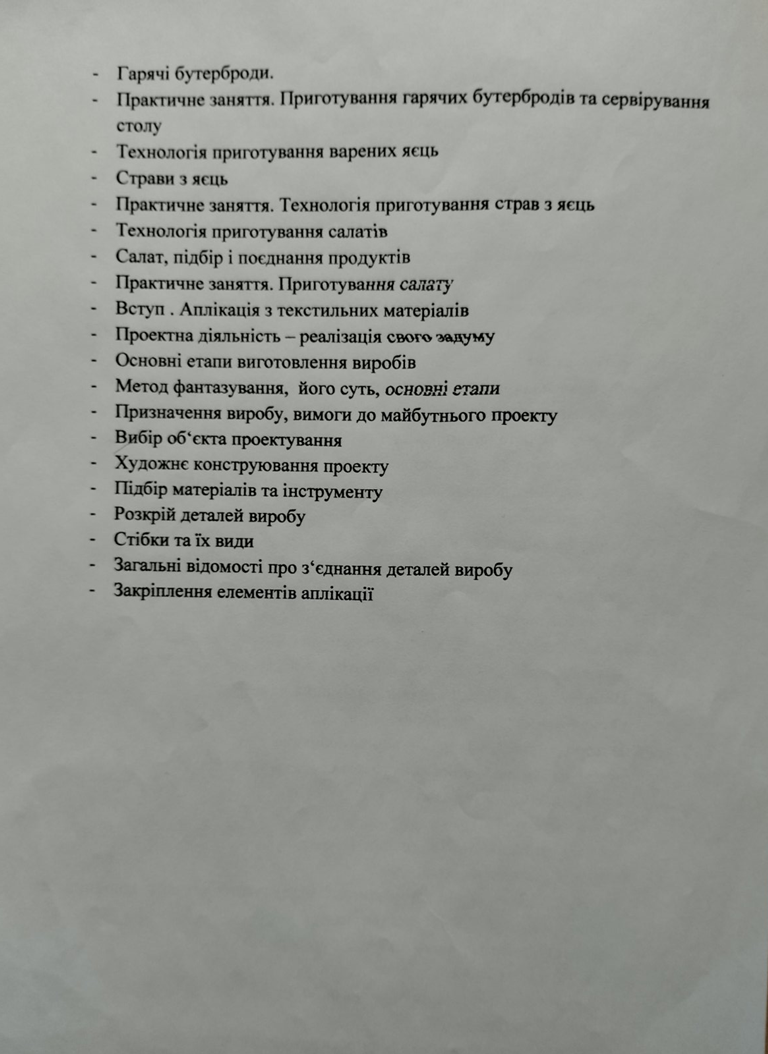 - Гарячі бутерброди.
- Практичне заняття. Приготування гарячих бутербродів та сервірування столу
- Технологія приготування варених яєць
- Страви з яєць
- Практичне заняття. Технологія приготування страв з яєць
- Технологія приготування салатів
- Салат, підбір і поєднання продуктів
- Практичне заняття. Приготування салату
- Вступ . Аплікація з текстильних матеріалів
- Проектна діяльність – реалізація свого задуму
- Основні етапи виготовлення виробів
- Метод фантазування, його суть, основні етапи
- Призначення виробу, вимоги до майбутнього проекту
- Вибір об‘єкта проектування
- Художнє конструювання проекту
- Підбір матеріалів та інструменту
- Розкрій деталей виробу
- Стібки та їх види
- Загальні відомості про з‘єднання деталей виробу
- Закріплення елементів аплікації